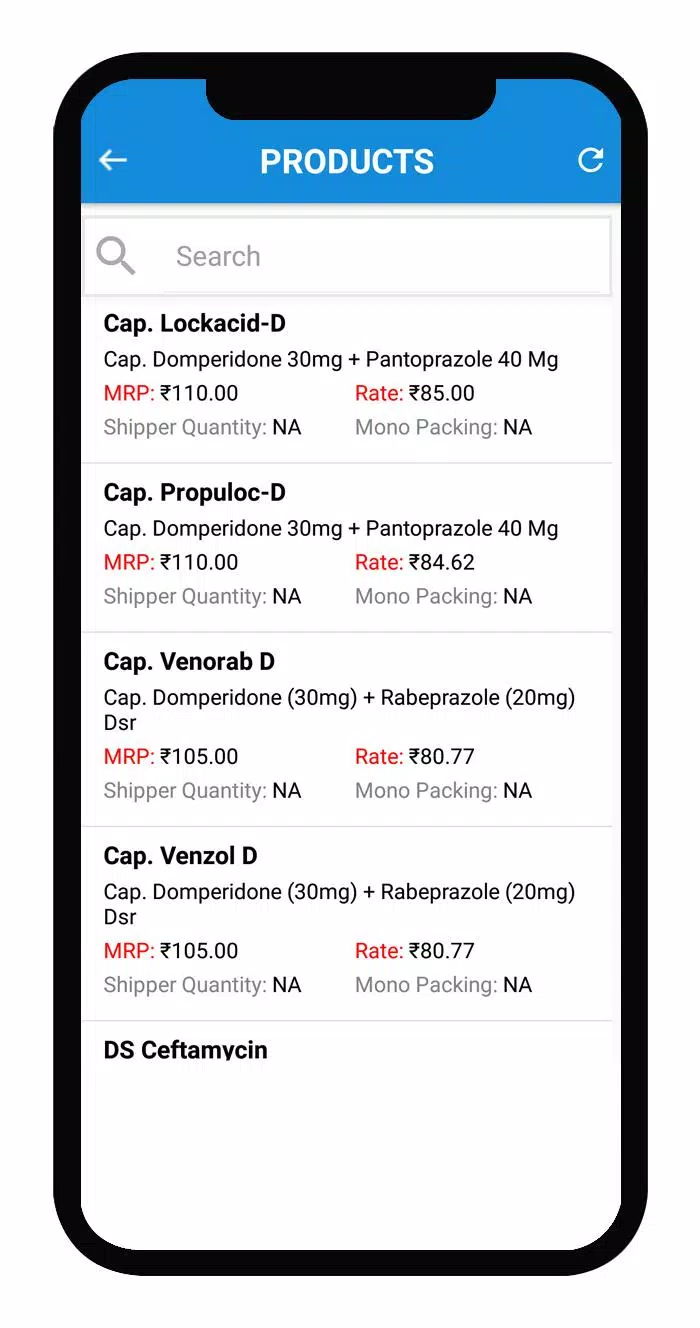 PRODUCTS

Search

Cap. Lockacid-D
Cap. Domperidone 30mg + Pantoprazole 40 Mg
MRP: ₹110.00 Rate: ₹85.00
Shipper Quantity: NA Mono Packing: NA

Cap. Propuloc-D
Cap. Domperidone 30mg + Pantoprazole 40 Mg
MRP: ₹110.00 Rate: ₹84.62
Shipper Quantity: NA Mono Packing: NA

Cap. Venorab D
Cap. Domperidone (30mg) + Rabeprazole (20mg) Dsr
MRP: ₹105.00 Rate: ₹80.77
Shipper Quantity: NA Mono Packing: NA

Cap. Venzol D
Cap. Domperidone (30mg) + Rabeprazole (20mg) Dsr
MRP: ₹105.00 Rate: ₹80.77
Shipper Quantity: NA Mono Packing: NA

DS Ceftamycin